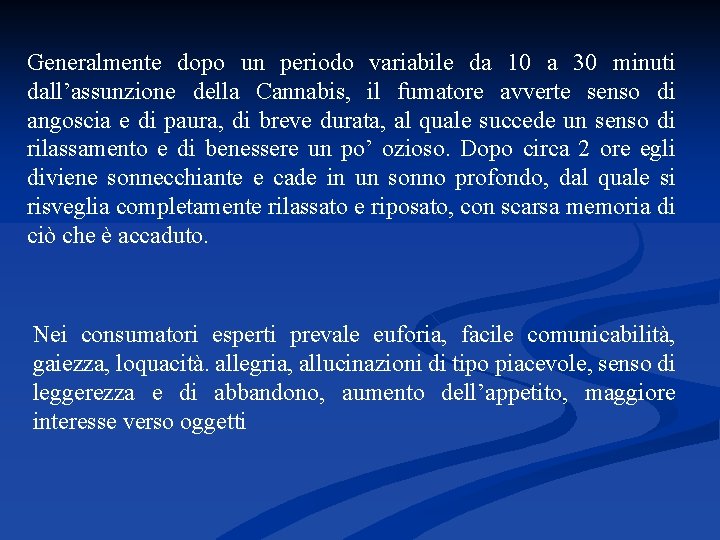 Generalmente dopo un periodo variabile da 10 a 30 minuti dall’assunzione della Cannabis, il fumatore avverte senso di angoscia e di paura, di breve durata, al quale succede un senso di rilassamento e di benessere un po’ ozioso. Dopo circa 2 ore egli diviene sonnecchiante e cade in un sonno profondo, dal quale si risveglia completamente rilassato e riposato, con scarsa memoria di ciò che è accaduto.

Nei consumatori esperti prevale euforia, facile comunicabilità, gaiezza, loquacità. allegria, allucinazioni di tipo piacevole, senso di leggerezza e di abbandono, aumento dell’appetito, maggiore interesse verso oggetti